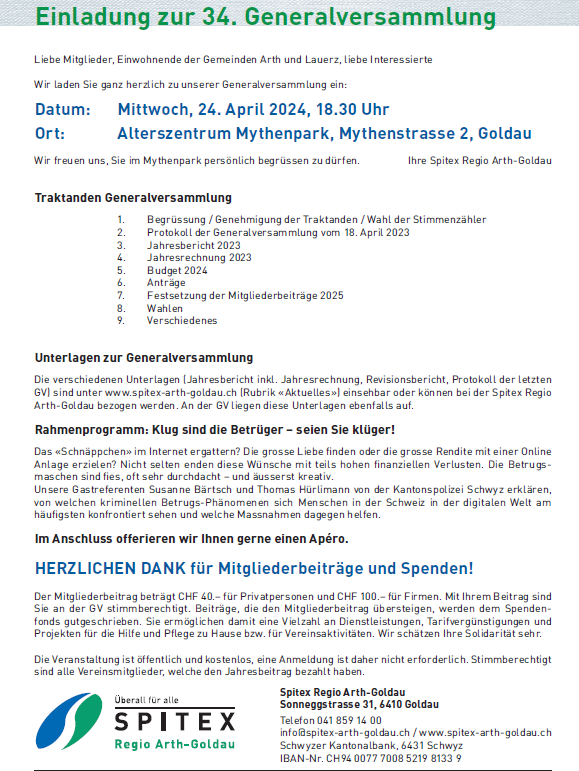 Einladung zur 34. Generalversammlung

Liebe Mitglieder, Einwohnende der Gemeinden Arth und Lauerz, liebe Interessierte

Wir laden Sie ganz herzlich zu unserer Generalversammlung ein:

Datum: Mittwoch, 24. April 2024, 18.30 Uhr
Ort: Alterszentrum Mythenpark, Mythenstrasse 2, Goldau

Wir freuen uns, Sie im Mythenpark persönlich begrüssen zu dürfen. Ihre Spitex Regio Arth-Goldau

Traktanden Generalversammlung

1. Begrüssung / Genehmigung der Traktanden / Wahl der Stimmenzähler
2. Protokoll der Generalversammlung vom 18. April 2023
3. Jahresbericht 2023
4. Jahresrechnung 2023
5. Budget 2024
6. Anträge
7. Festsetzung der Mitgliederbeiträge 2025
8. Wahlen
9. Verschiedenes

Unterlagen zur Generalversammlung

Die verschiedenen Unterlagen (Jahresbericht inkl. Jahresrechnung, Revisionsbericht, Protokoll der letzten GV) sind unter www.spitex-arth-goldau.ch (Rubrik «Aktuelles») einsehbar oder können bei der Spitex Regio Arth-Goldau bezogen werden. An der GV liegen diese Unterlagen ebenfalls auf.

Rahmenprogramm: Klug sind die Betrüger – seien Sie klüger!

Das «Schnäppchen» im Internet ergattern? Die grosse Liebe finden oder die grosse Rendite mit einer Online Anlage erzielen? Nicht selten enden diese Wünsche mit teils hohen finanziellen Verlusten. Die Betrugsmaschen sind fies, oft sehr durchdacht – und äusserst kreativ.
Unsere Gastreferenten Susanne Bärtsch und Thomas Hürlimann von der Kantonspolizei Schwyz erklären, von welchen kriminellen Betrugs-Phänomenen sich Menschen in der Schweiz in der digitalen Welt am häufigsten konfrontiert sehen und welche Massnahmen dagegen helfen.

Im Anschluss offerieren wir Ihnen gerne einen Apéro.

HERZLICHEN DANK für Mitgliederbeiträge und Spenden!

Der Mitgliederbeitrag beträgt CHF 40.– für Privatpersonen und CHF 100.– für Firmen. Mit Ihrem Beitrag sind Sie an der GV stimmberechtigt. Beiträge, die den Mitgliederbeitrag übersteigen, werden dem Spendenfonds gutgeschrieben. Sie ermöglichen damit eine Vielzahl an Dienstleistungen, Tarifvergünstigungen und Projekten für die Hilfe und Pflege zu Hause bzw. für Vereinsaktivitäten. Wir schätzen Ihre Solidarität sehr.

Die Veranstaltung ist öffentlich und kostenlos, eine Anmeldung ist daher nicht erforderlich. Stimmberechtigt sind alle Vereinsmitglieder, welche den Jahresbeitrag bezahlt haben.

Überall für alle
SPITEX
Regio Arth-Goldau

Spitex Regio Arth-Goldau
Sonneggstrasse 31, 6410 Goldau
Telefon 041 859 14 00
info@spitex-arth-goldau.ch / www.spitex-arth-goldau.ch
Schwyzer Kantonalbank, 6431 Schwyz
IBAN-Nr. CH94 0077 7008 5219 8133 9